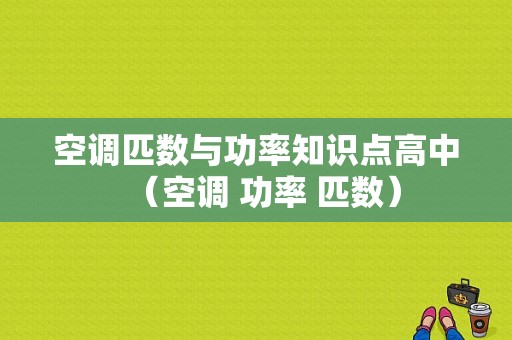 空调匹数与功率知识点高中（空调 功率 匹数）